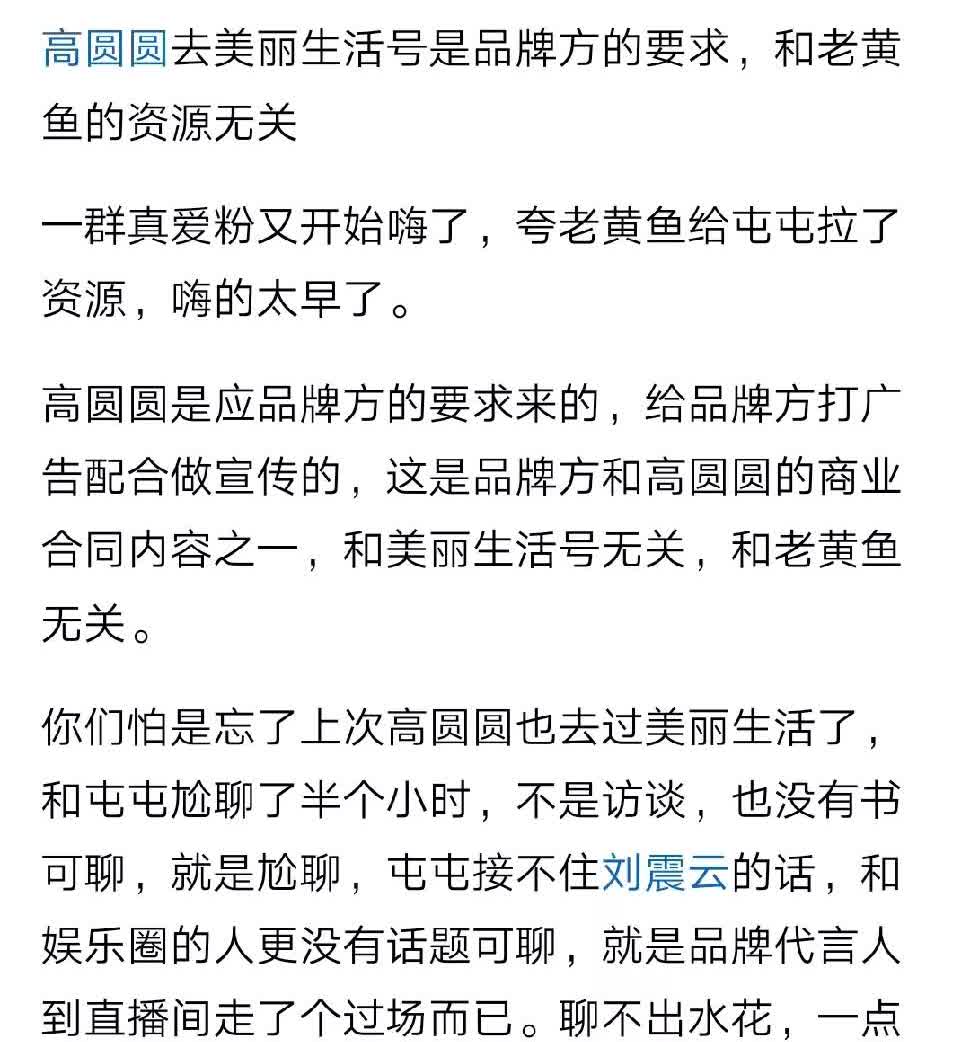 高圆圆去美丽生活号是品牌方的要求，和老黄鱼的资源无关

一群真爱粉又开始嗨了，夸老黄鱼给屯屯拉了资源，嗨的太早了。

高圆圆是应品牌方的要求来的，给品牌方打广告配合做宣传的，这是品牌方和高圆圆的商业合同内容之一，和美丽生活号无关，和老黄鱼无关。

你们怕是忘了上次高圆圆也去过美丽生活了，和屯屯尬聊了半个小时，不是访谈，也没有书可聊，就是尬聊，屯屯接不住刘震云的话，和娱乐圈的人更没有话题可聊，就是品牌代言人到直播间走了个过场而已。聊不出水花，一点